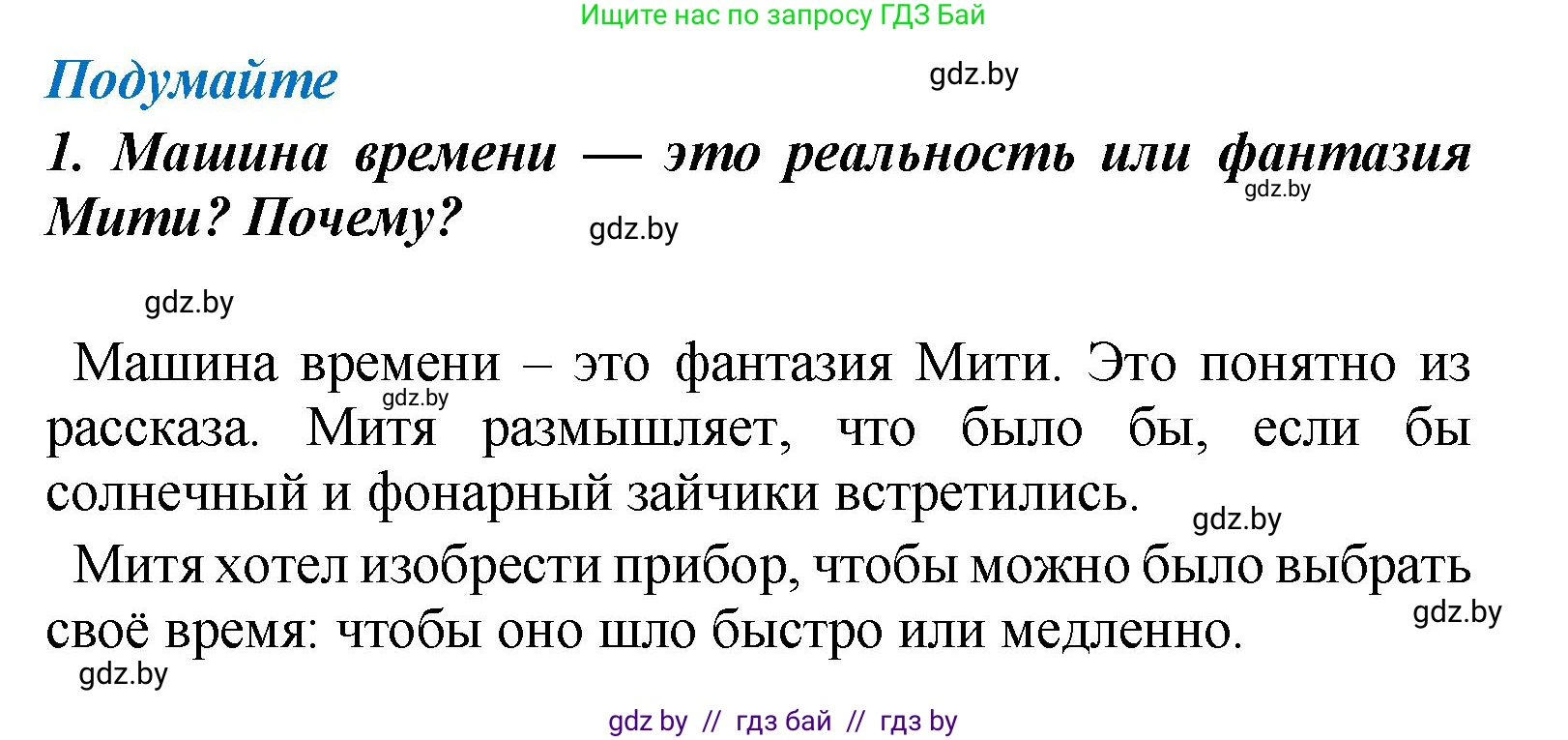 Ищите нас по запросу ГДЗ Бай

Подумайте

gdz.by

1. Машина времени — это реальность или фантазия Мити? Почему?

gdz.by

gdz.by

gdz.by

Машина времени – это фантазия Мити. Это понятно из рассказа. Митя размышляет, что было бы, если бы солнечный и фонарный зайчики встретились.

gdz.by

gdz.by

Митя хотел изобрести прибор, чтобы можно было выбрать своё время: чтобы оно шло быстро или медленно.

gdz.by

gdz.by

gdz by // гдз бай // гдз by